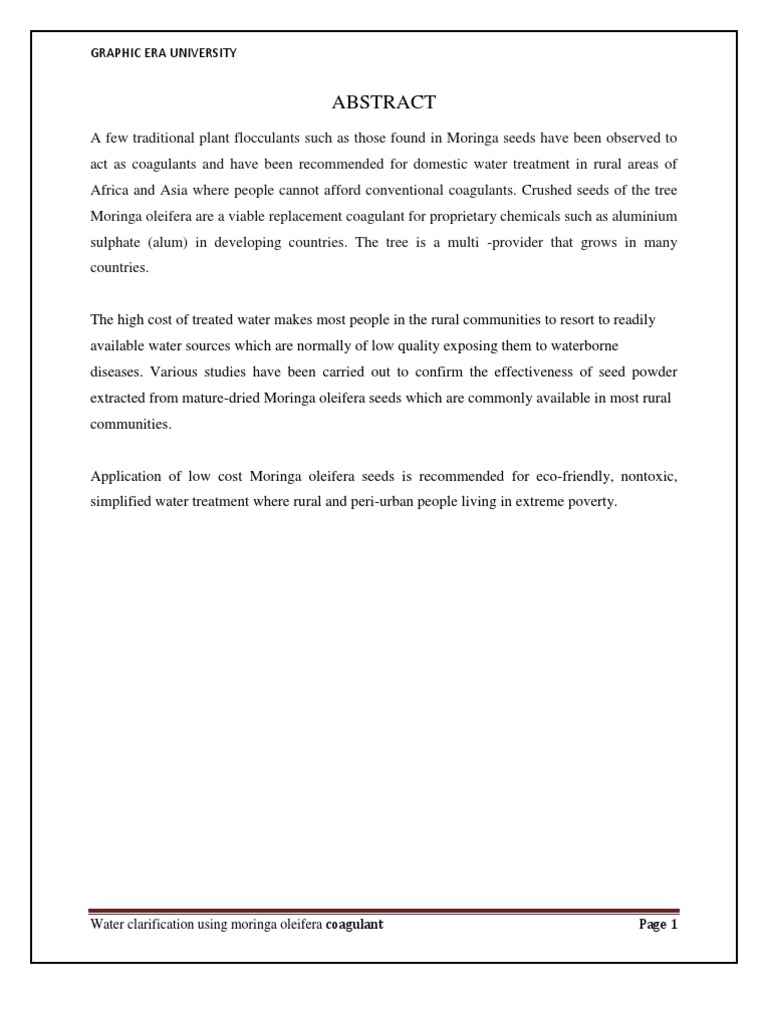 GRAPHIC ERA UNIVERSITY

ABSTRACT

A few traditional plant flocculants such as those found in Moringa seeds have been observed to act as coagulants and have been recommended for domestic water treatment in rural areas of Africa and Asia where people cannot afford conventional coagulants. Crushed seeds of the tree Moringa oleifera are a viable replacement coagulant for proprietary chemicals such as aluminium sulphate (alum) in developing countries. The tree is a multi -provider that grows in many countries.

The high cost of treated water makes most people in the rural communities to resort to readily available water sources which are normally of low quality exposing them to waterborne diseases. Various studies have been carried out to confirm the effectiveness of seed powder extracted from mature-dried Moringa oleifera seeds which are commonly available in most rural communities.

Application of low cost Moringa oleifera seeds is recommended for eco-friendly, nontoxic, simplified water treatment where rural and peri-urban people living in extreme poverty.

Water clarification using moringa oleifera coagulant

Page 1